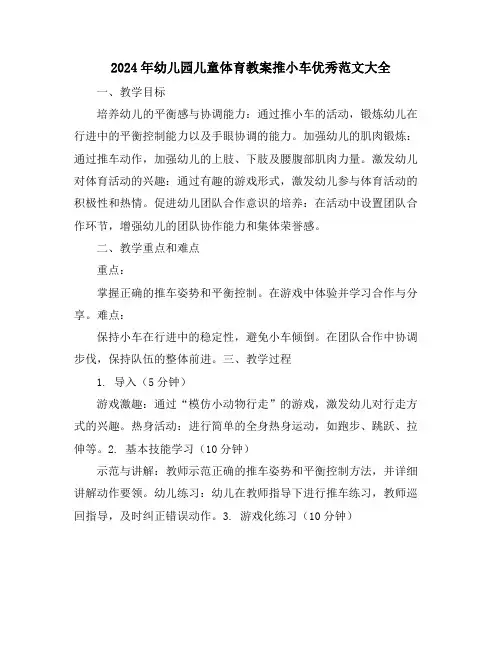 2024年幼儿园儿童体育教案推小车优秀范文大全

一、教学目标

培养幼儿的平衡感与协调能力：通过推小车的活动，锻炼幼儿在行进中的平衡控制能力以及手眼协调的能力。加强幼儿的肌肉锻炼：通过推车动作，加强幼儿的上肢、下肢及腰腹部肌肉力量。激发幼儿对体育活动的兴趣：通过有趣的游戏形式，激发幼儿参与体育活动的积极性和热情。促进幼儿团队合作意识的培养：在活动中设置团队合作环节，增强幼儿的团队协作能力和集体荣誉感。

二、教学重点和难点

重点：

掌握正确的推车姿势和平衡控制。在游戏中体验并学习合作与分享。难点：

保持小车在行进中的稳定性，避免小车倾倒。在团队合作中协调步伐，保持队伍的整体前进。三、教学过程

1. 导入（5分钟）

游戏激趣：通过“模仿小动物行走”的游戏，激发幼儿对行走方式的兴趣。热身活动：进行简单的全身热身运动，如跑步、跳跃、拉伸等。2. 基本技能学习（10分钟）

示范与讲解：教师示范正确的推车姿势和平衡控制方法，并详细讲解动作要领。幼儿练习：幼儿在教师指导下进行推车练习，教师巡回指导，及时纠正错误动作。3. 游戏化练习（10分钟）